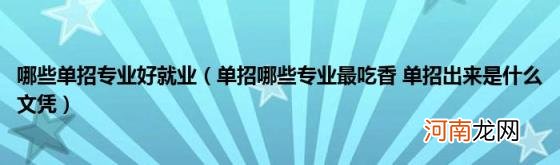 哪些单招专业好就业（单招哪些专业最吃香 单招出来是什么文凭）

河南龙网